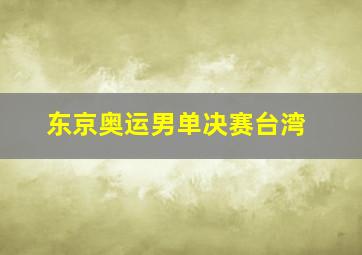 东京奥运男单决赛台湾